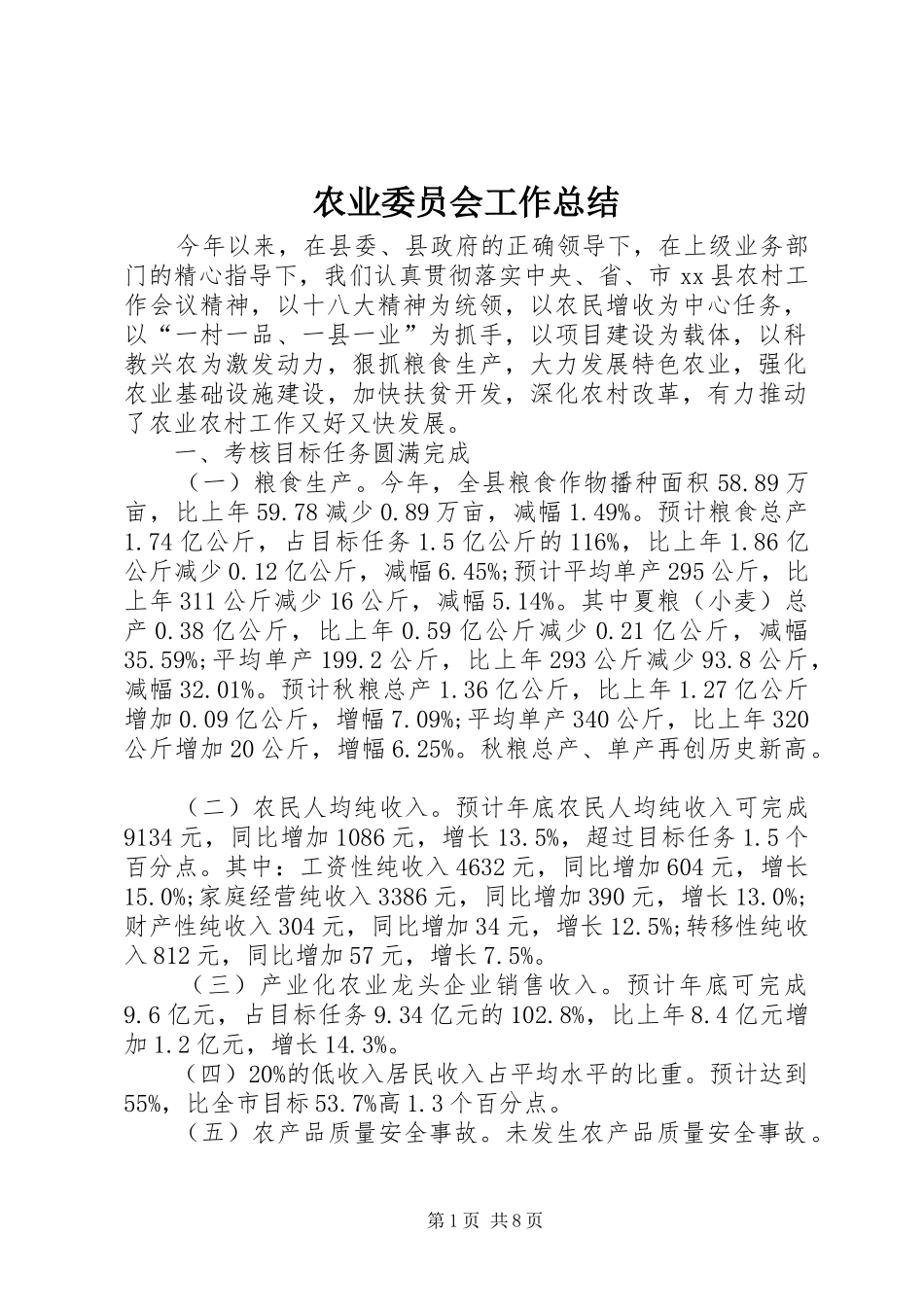 农业委员会工作总结

今年以来，在县委、县政府的正确领导下，在上级业务部门的精心指导下，我们认真贯彻落实中央、省、市xx县农村工作会议精神，以十八大精神为统领，以农民增收为中心任务，以“一村一品、一县一业”为抓手，以项目建设为载体，以科教兴农为激发动力，狠抓粮食生产，大力发展特色农业，强化农业基础设施建设，加快扶贫开发，深化农村改革，有力推动了农业农村工作又好又快发展。

一、考核目标任务圆满完成

（一）粮食生产。今年，全县粮食作物播种面积58.89万亩，比上年59.78减少0.89万亩，减幅1.49%。预计粮食总产1.74亿公斤，占目标任务1.5亿公斤的116%，比上年1.86亿公斤减少0.12亿公斤，减幅6.45%;预计平均单产295公斤，比上年311公斤减少16公斤，减幅5.14%。其中夏粮（小麦）总产0.38亿公斤，比上年0.59亿公斤减少0.21亿公斤，减幅35.59%;平均单产199.2公斤，比上年293公斤减少93.8公斤，减幅32.01%。预计秋粮总产1.36亿公斤，比上年1.27亿公斤增加0.09亿公斤，增幅7.09%;平均单产340公斤，比上年320公斤增加20公斤，增幅6.25%。秋粮总产、单产再创历史新高。

（二）农民人均纯收入。预计年底农民人均纯收入可完成9134元，同比增加1086元，增长13.5%，超过目标任务1.5个百分点。其中：工资性纯收入4632元，同比增加604元，增长15.0%;家庭经营纯收入3386元，同比增加390元，增长13.0%;财产性纯收入304元，同比增加34元，增长12.5%;转移性纯收入812元，同比增加57元，增长7.5%。

（三）产业化农业龙头企业销售收入。预计年底可完成9.6亿元，占目标任务9.34亿元的102.8%，比上年8.4亿元增加1.2亿元，增长14.3%。

（四）20%的低收入居民收入占平均水平的比重。预计达到55%，比全市目标53.7%高1.3个百分点。

（五）农产品质量安全事故。未发生农产品质量安全事故。

第1页 共8页